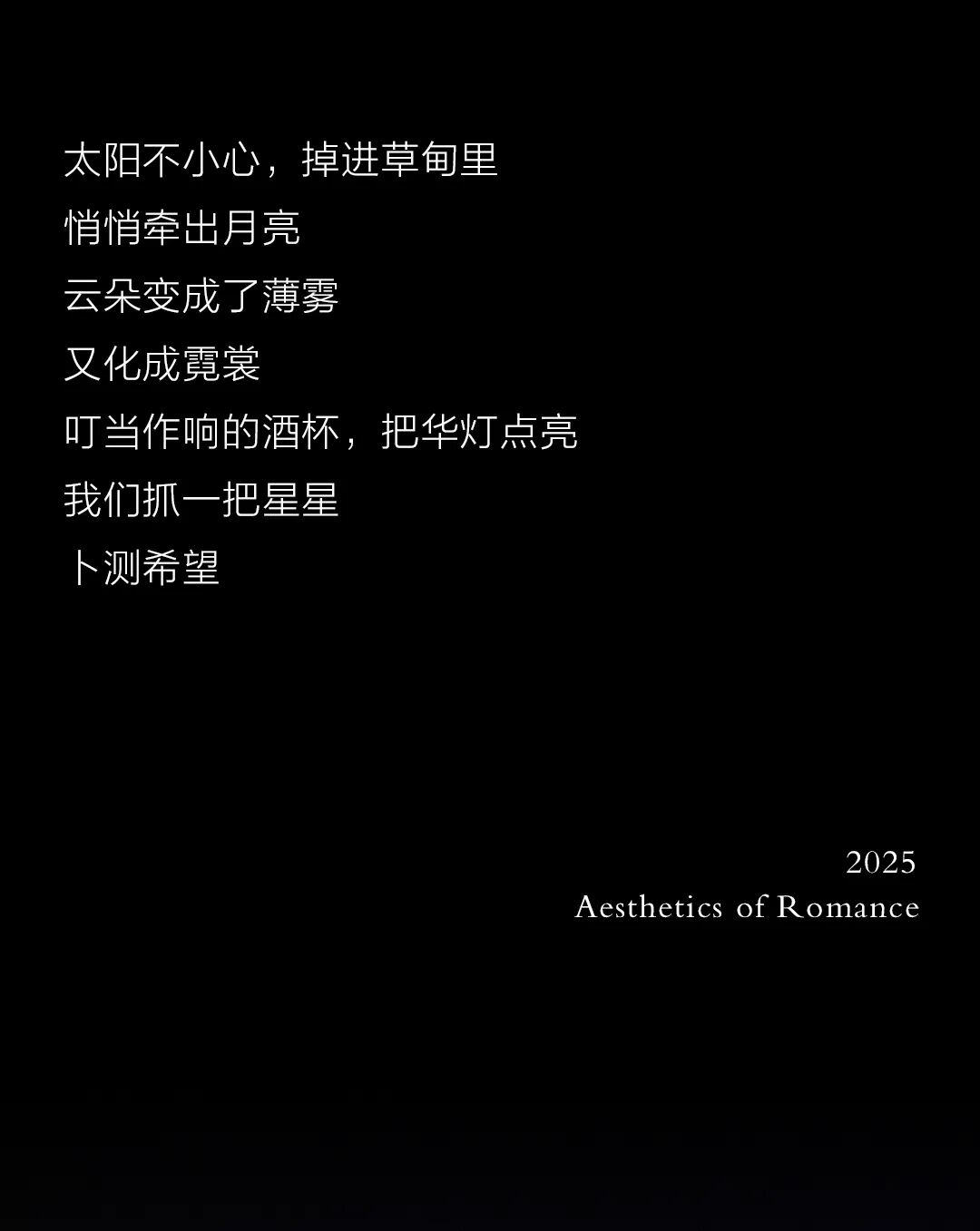 太阳不小心，掉进草甸里
悄悄牵出月亮
云朵变成了薄雾
又化成霓裳
叮当作响的酒杯，把华灯点亮
我们抓一把星星
卜测希望

2025
Aesthetics of Romance